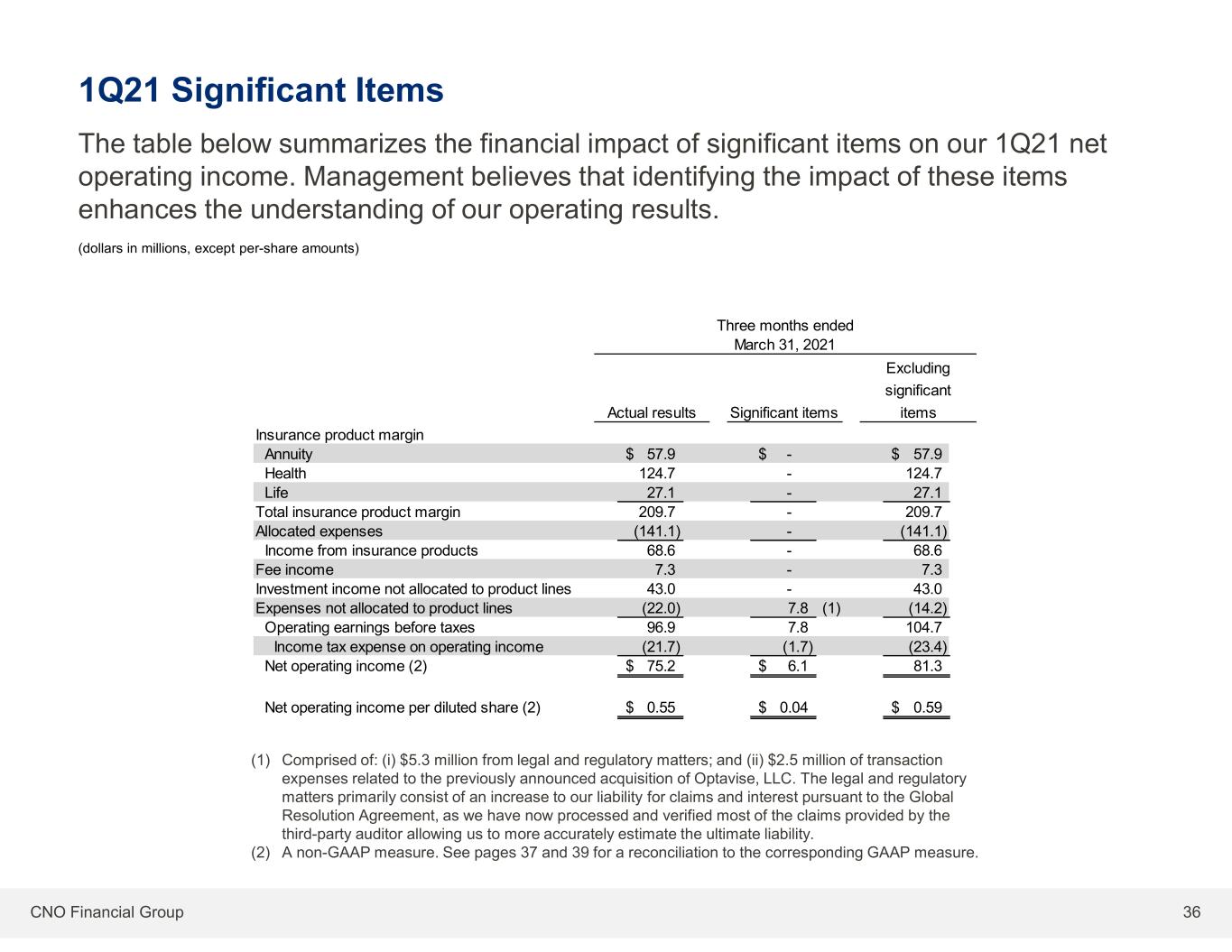 1Q21 Significant Items

The table below summarizes the financial impact of significant items on our 1Q21 net operating income. Management believes that identifying the impact of these items enhances the understanding of our operating results.

(dollars in millions, except per-share amounts)

Three months ended
March 31, 2021

| | Actual results | Significant items | Excluding significant items |
|---|---|---|---|
| Insurance product margin | | | |
| Annuity | \$ 57.9 | \$ - | \$ 57.9 |
| Health | 124.7 | - | 124.7 |
| Life | 27.1 | - | 27.1 |
| Total insurance product margin | 209.7 | - | 209.7 |
| Allocated expenses | (141.1) | - | (141.1) |
| Income from insurance products | 68.6 | - | 68.6 |
| Fee income | 7.3 | - | 7.3 |
| Investment income not allocated to product lines | 43.0 | - | 43.0 |
| Expenses not allocated to product lines | (22.0) | 7.8 (1) | (14.2) |
| Operating earnings before taxes | 96.9 | 7.8 | 104.7 |
| Income tax expense on operating income | (21.7) | (1.7) | (23.4) |
| Net operating income (2) | \$ 75.2 | \$ 6.1 | 81.3 |
| Net operating income per diluted share (2) | \$ 0.55 | \$ 0.04 | \$ 0.59 |

(1) Comprised of: (i) \$5.3 million from legal and regulatory matters; and (ii) \$2.5 million of transaction expenses related to the previously announced acquisition of Optavise, LLC. The legal and regulatory matters primarily consist of an increase to our liability for claims and interest pursuant to the Global Resolution Agreement, as we have now processed and verified most of the claims provided by the third-party auditor allowing us to more accurately estimate the ultimate liability.
(2) A non-GAAP measure. See pages 37 and 39 for a reconciliation to the corresponding GAAP measure.

CNO Financial Group

36